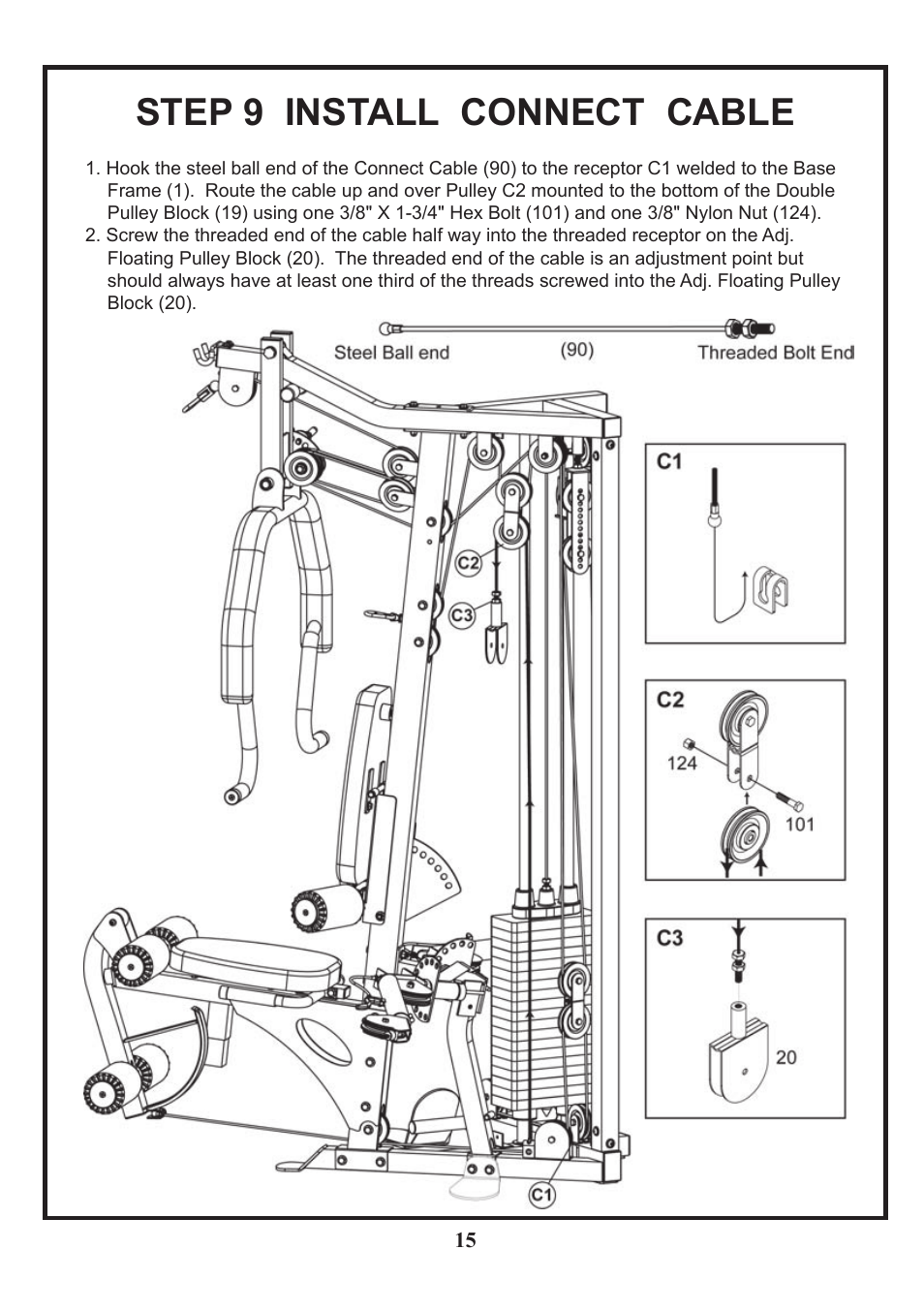 STEP 9 INSTALL CONNECT CABLE

1. Hook the steel ball end of the Connect Cable (90) to the receptor C1 welded to the Base Frame (1). Route the cable up and over Pulley C2 mounted to the bottom of the Double Pulley Block (19) using one 3/8" X 1-3/4" Hex Bolt (101) and one 3/8" Nylon Nut (124).
2. Screw the threaded end of the cable half way into the threaded receptor on the Adj. Floating Pulley Block (20). The threaded end of the cable is an adjustment point but should always have at least one third of the threads screwed into the Adj. Floating Pulley Block (20).

Steel Ball end
(90)
Threaded Bolt End

C2
C3
C1

C1

C2
124
101

C3
20

15